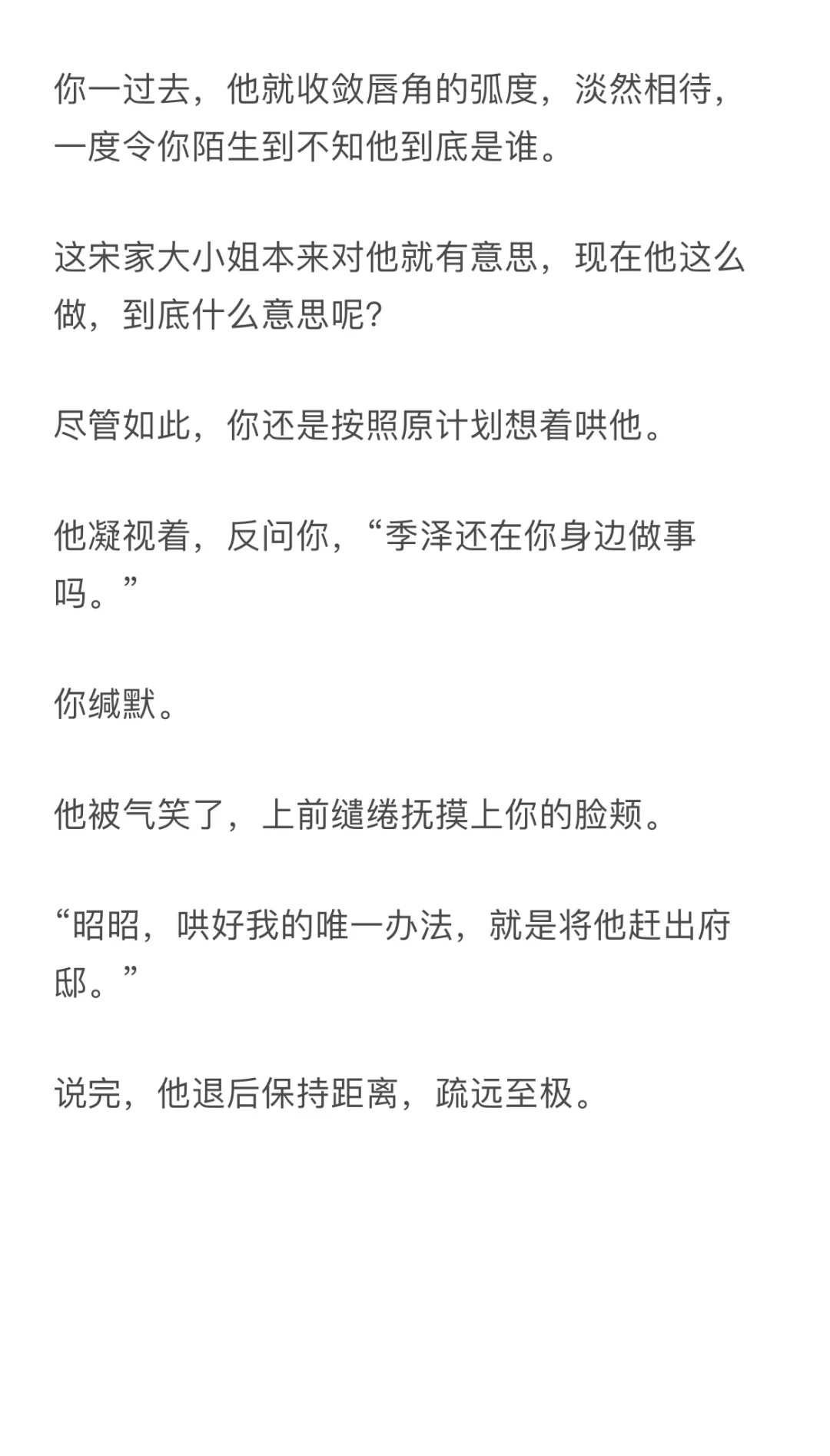 你一过去，他就收敛唇角的弧度，淡然相待，一度令你陌生到不知他到底是谁。

这宋家大小姐本来对他就有意思，现在他这么做，到底什么意思呢?

尽管如此，你还是按照原计划想着哄他。

他凝视着，反问你，“季泽还在你身边做事吗。”

你缄默。

他被气笑了，上前缱绻抚摸上你的脸颊。

“昭昭，哄好我的唯一办法，就是将他赶出府邸。”

说完，他退后保持距离，疏远至极。